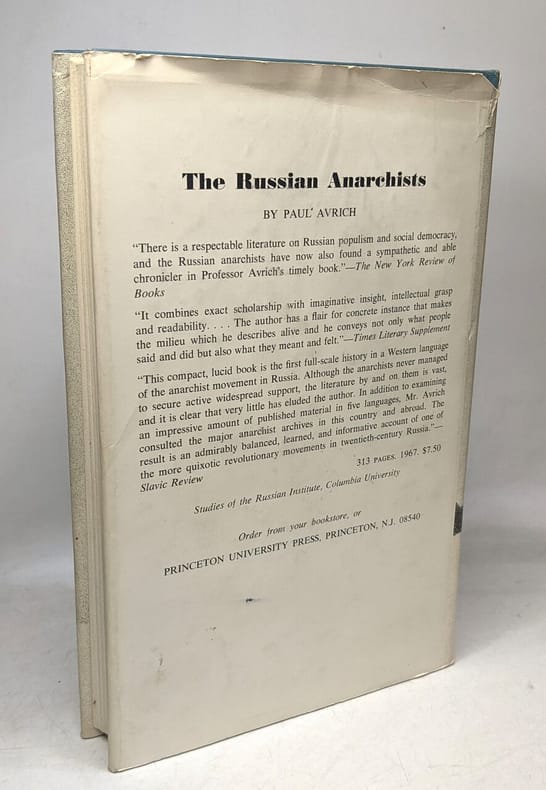 The Russian Anarchists

BY PAUL AVRICH

"There is a respectable literature on Russian populism and social democracy, and the Russian anarchists have now also found a sympathetic and able chronicler in Professor Avrich's timely book."—The New York Review of Books

"It combines exact scholarship with imaginative insight, intellectual grasp and readability. . . . The author has a flair for concrete instance that makes the milieu which he describes alive and he conveys not only what people said and did but also what they meant and felt."—Times Literary Supplement

"This compact, lucid book is the first full-scale history in a Western language of the anarchist movement in Russia. Although the anarchists never managed to secure active widespread support, the literature by and on them is vast, and it is clear that very little has eluded the author. In addition to examining an impressive amount of published material in five languages, Mr. Avrich consulted the major anarchist archives in this country and abroad. The result is an admirably balanced, learned, and informative account of one of the more quixotic revolutionary movements in twentieth-century Russia."—Slavic Review

313 PAGES. 1967. $7.50

Studies of the Russian Institute, Columbia University

Order from your bookstore, or
PRINCETON UNIVERSITY PRESS, PRINCETON, N.J. 08540